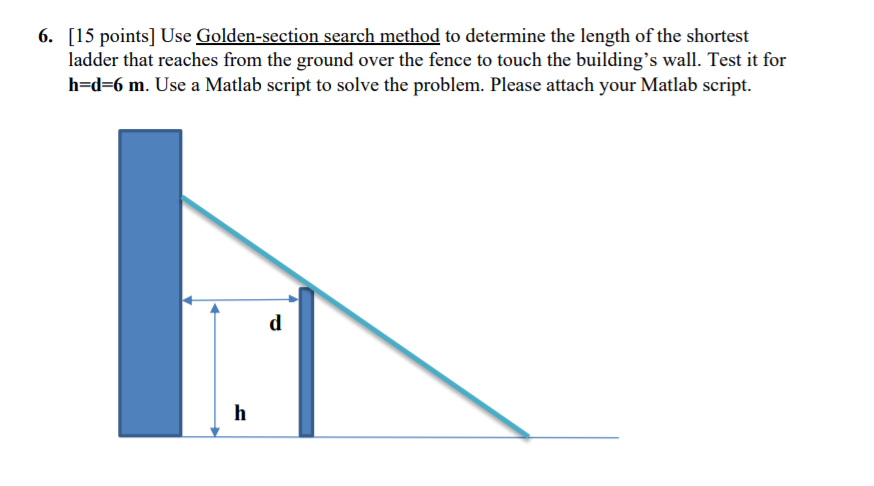 6. [15 points] Use Golden-section search method to determine the length of the shortest ladder that reaches from the ground over the fence to touch the building's wall. Test it for h=d=6 m. Use a Matlab script to solve the problem. Please attach your Matlab script.

d

h